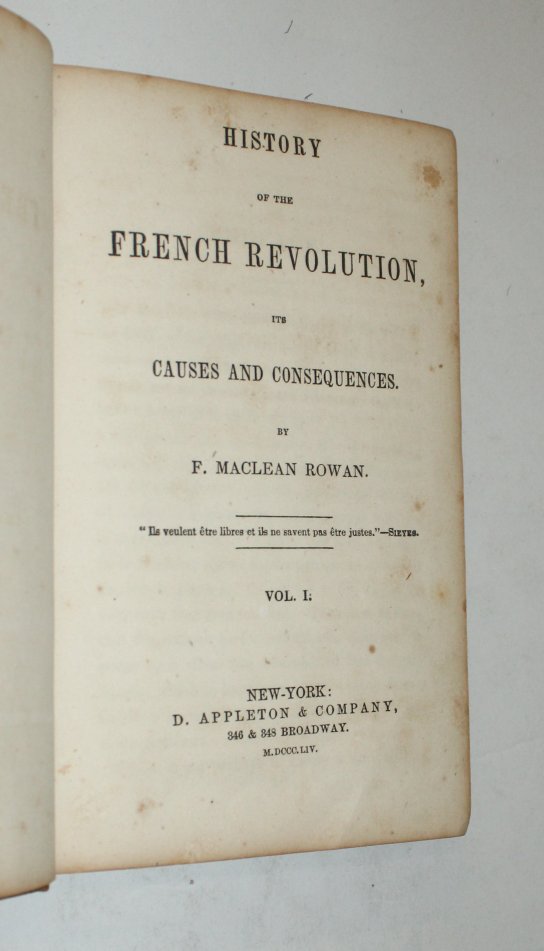 HISTORY

OF THE

FRENCH REVOLUTION,

ITS

CAUSES AND CONSEQUENCES.

BY

F. MACLEAN ROWAN.

"Ils veulent être libres et ils ne savent pas être justes."—SIEYES.

VOL. I.

NEW-YORK:
D. APPLETON & COMPANY,
346 & 348 BROADWAY.
M.DCCC.LIV.